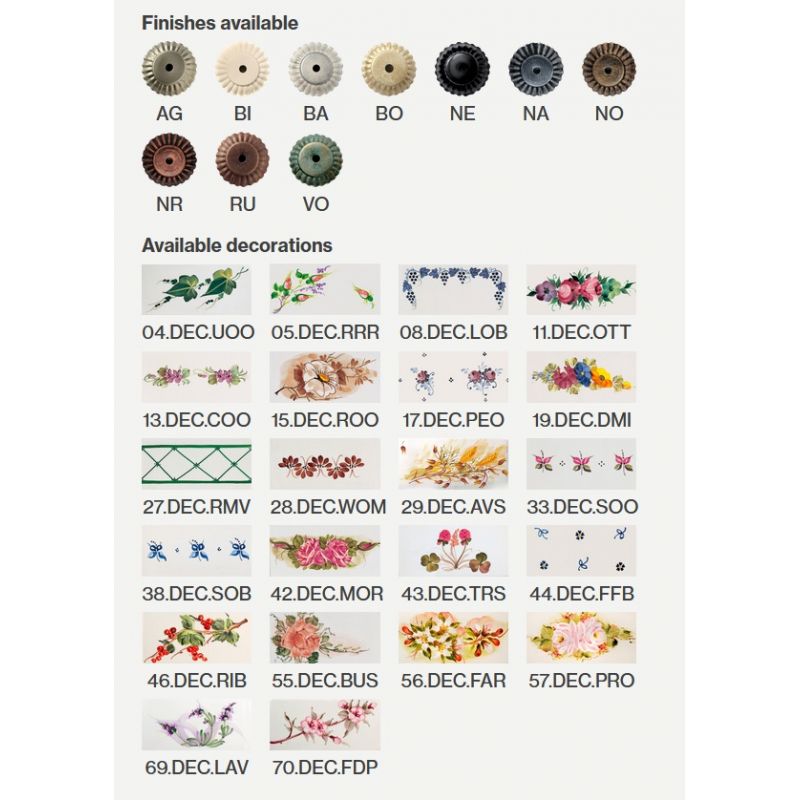 Finishes available

AG BI BA BO NE NA NO

NR RU VO

Available decorations

04.DEC.UOO 05.DEC.RRR 08.DEC.LOB 11.DEC.OTT

13.DEC.COO 15.DEC.ROO 17.DEC.PEO 19.DEC.DMI

27.DEC.RMV 28.DEC.WOM 29.DEC.AVS 33.DEC.SOO

38.DEC.SOB 42.DEC.MOR 43.DEC.TRS 44.DEC.FFB

46.DEC.RIB 55.DEC.BUS 56.DEC.FAR 57.DEC.PRO

69.DEC.LAV 70.DEC.FDP